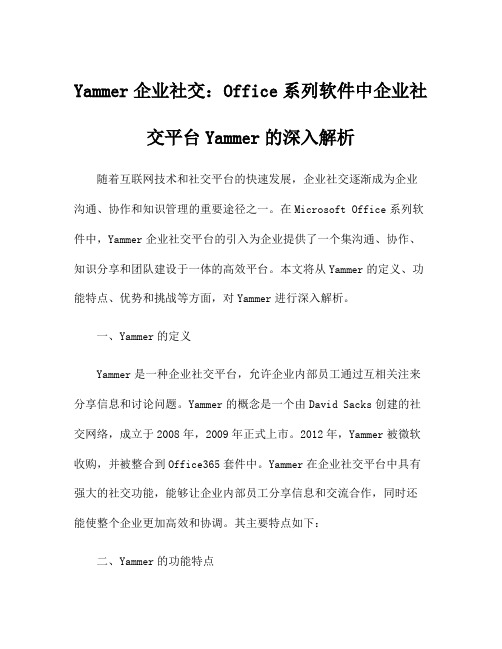 Yammer企业社交：Office系列软件中企业社交平台Yammer的深入解析

随着互联网技术和社交平台的快速发展，企业社交逐渐成为企业沟通、协作和知识管理的重要途径之一。在Microsoft Office系列软件中，Yammer企业社交平台的引入为企业提供了一个集沟通、协作、知识分享和团队建设于一体的高效平台。本文将从Yammer的定义、功能特点、优势和挑战等方面，对Yammer进行深入解析。

一、Yammer的定义

Yammer是一种企业社交平台，允许企业内部员工通过互相关注来分享信息和讨论问题。Yammer的概念是一个由David Sacks创建的社交网络，成立于2008年，2009年正式上市。2012年，Yammer被微软收购，并被整合到Office365套件中。Yammer在企业社交平台中具有强大的社交功能，能够让企业内部员工分享信息和交流合作，同时还能使整个企业更加高效和协调。其主要特点如下：

二、Yammer的功能特点